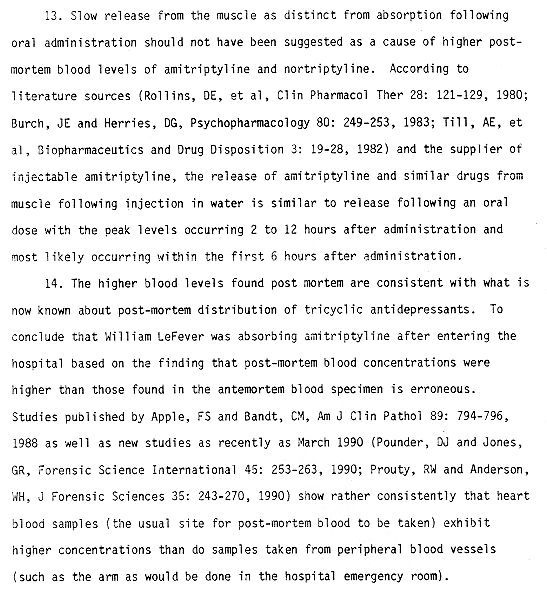 13. Slow release from the muscle as distinct from absorption following oral administration should not have been suggested as a cause of higher post-mortem blood levels of amitriptyline and nortriptyline. According to literature sources (Rollins, DE, et al, Clin Pharmacol Ther 28: 121-129, 1980; Burch, JE and Herries, DG, Psychopharmacology 80: 249-253, 1983; Till, AE, et al, Biopharmaceutics and Drug Disposition 3: 19-28, 1982) and the supplier of injectable amitriptyline, the release of amitriptyline and similar drugs from muscle following injection in water is similar to release following an oral dose with the peak levels occurring 2 to 12 hours after administration and most likely occurring within the first 6 hours after administration.

14. The higher blood levels found post mortem are consistent with what is now known about post-mortem distribution of tricyclic antidepressants. To conclude that William LeFever was absorbing amitriptyline after entering the hospital based on the finding that post-mortem blood concentrations were higher than those found in the antemortem blood specimen is erroneous. Studies published by Apple, FS and Bandt, CM, Am J Clin Pathol 89: 794-796, 1988 as well as new studies as recently as March 1990 (Pounder, DJ and Jones, GR, Forensic Science International 45: 253-263, 1990; Prouty, RW and Anderson, WH, J Forensic Sciences 35: 243-270, 1990) show rather consistently that heart blood samples (the usual site for post-mortem blood to be taken) exhibit higher concentrations than do samples taken from peripheral blood vessels (such as the arm as would be done in the hospital emergency room).